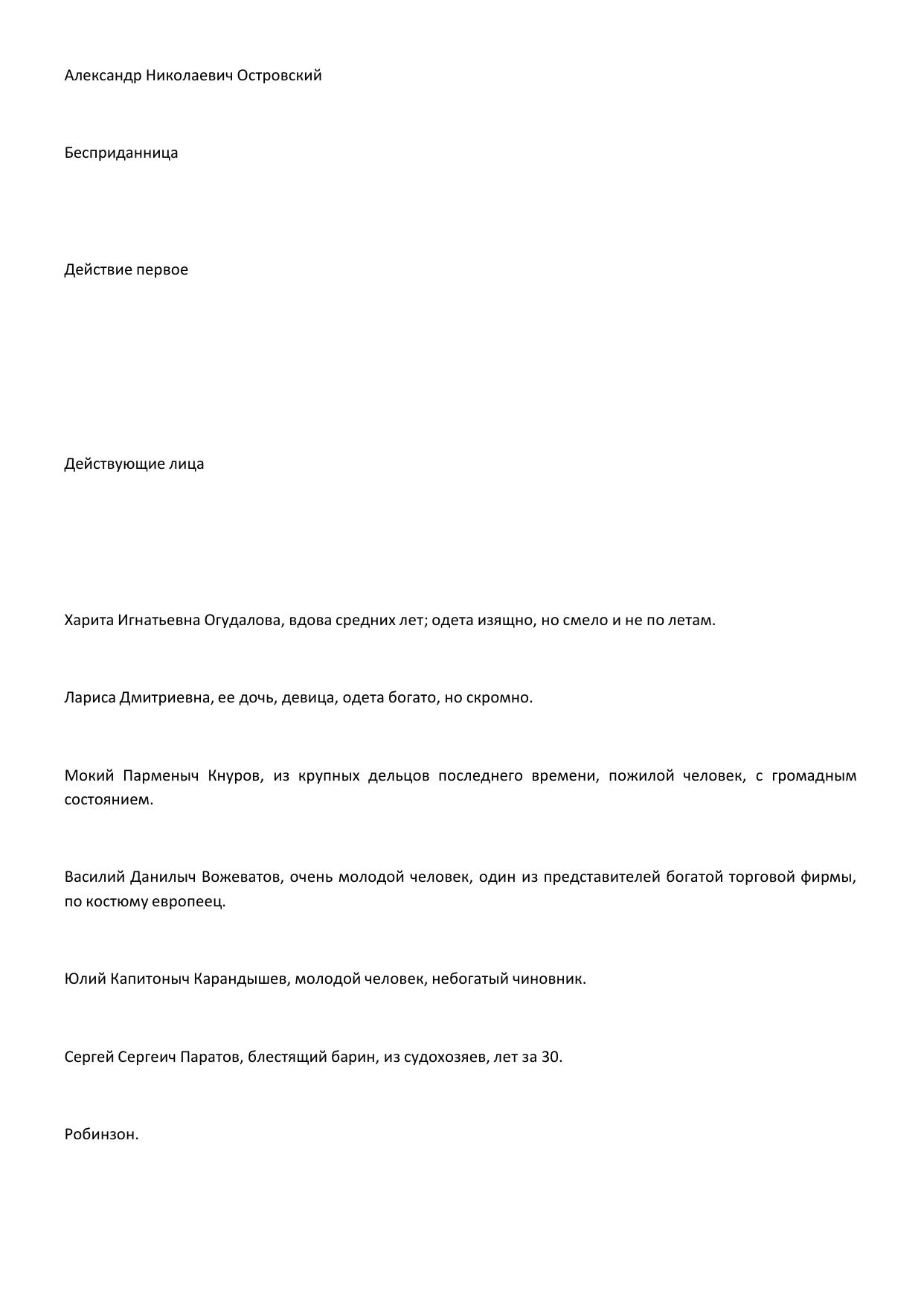 Александр Николаевич Островский

Бесприданница

Действие первое

Действующие лица

Харита Игнатьевна Огудалова, вдова средних лет; одета изящно, но смело и не по летам.

Лариса Дмитриевна, ее дочь, девица, одета богато, но скромно.

Мокий Парменыч Кнуров, из крупных дельцов последнего времени, пожилой человек, с громадным состоянием.

Василий Данилыч Вожеватов, очень молодой человек, один из представителей богатой торговой фирмы, по костюму европеец.

Юлий Капитоныч Карандышев, молодой человек, небогатый чиновник.

Сергей Сергеич Паратов, блестящий барин, из судохозяев, лет за 30.

Робинзон.